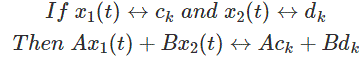 $If\ x_1(t) \leftrightarrow c_k\ and\ x_2(t) \leftrightarrow d_k$

$Then\ Ax_1(t) + Bx_2(t) \leftrightarrow Ac_k + Bd_k$